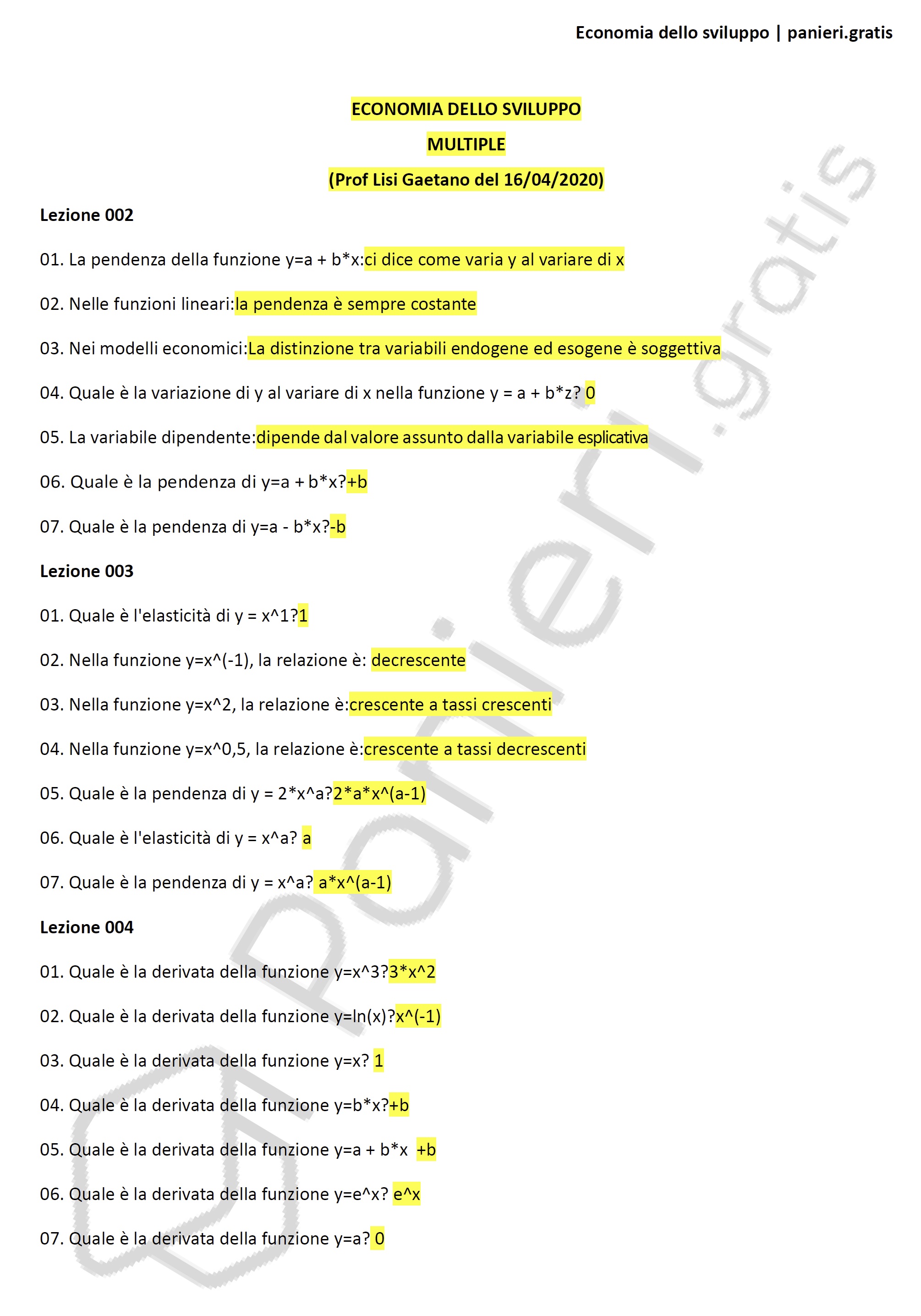 Economia dello sviluppo | panieri.gratis

ECONOMIA DELLO SVILUPPO

MULTIPLE

(Prof Lisi Gaetano del 16/04/2020)

Lezione 002

01. La pendenza della funzione y=a + b*x:ci dice come varia y al variare di x

02. Nelle funzioni lineari:la pendenza è sempre costante

03. Nei modelli economici:La distinzione tra variabili endogene ed esogene è soggettiva

04. Quale è la variazione di y al variare di x nella funzione y = a + b*z? 0

05. La variabile dipendente:dipende dal valore assunto dalla variabile esplicativa

06. Quale è la pendenza di y=a + b*x?+b

07. Quale è la pendenza di y=a - b*x?-b

Lezione 003

01. Quale è l'elasticità di y = x^1?1

02. Nella funzione y=x^(-1), la relazione è: decrescente

03. Nella funzione y=x^2, la relazione è:crescente a tassi crescenti

04. Nella funzione y=x^0,5, la relazione è:crescente a tassi decrescenti

05. Quale è la pendenza di y = 2*x^a?2*a*x^(a-1)

06. Quale è l'elasticità di y = x^a? a

07. Quale è la pendenza di y = x^a? a*x^(a-1)

Lezione 004

01. Quale è la derivata della funzione y=x^3?3*x^2

02. Quale è la derivata della funzione y=ln(x)?x^(-1)

03. Quale è la derivata della funzione y=x? 1

04. Quale è la derivata della funzione y=b*x?+b

05. Quale è la derivata della funzione y=a + b*x +b

06. Quale è la derivata della funzione y=e^x? e^x

07. Quale è la derivata della funzione y=a? 0

panieri.gratis